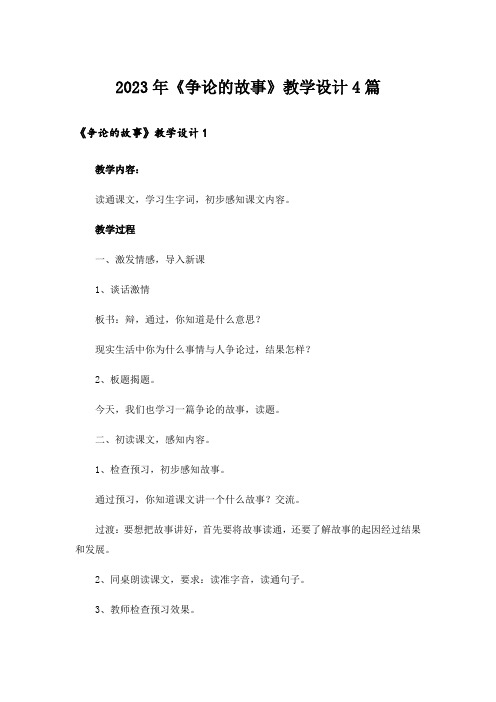 2023年《争论的故事》教学设计4篇

《争论的故事》教学设计1

教学内容：

读通课文，学习生字词，初步感知课文内容。

教学过程

一、激发情感，导入新课

1、谈话激情

板书：辩，通过，你知道是什么意思？

现实生活中你为什么事情与人争论过，结果怎样？

2、板题揭题。

今天，我们也学习一篇争论的故事，读题。

二、初读课文，感知内容。

1、检查预习，初步感知故事。

通过预习，你知道课文讲一个什么故事？交流。

过渡：要想把故事讲好，首先要将故事读通，还要了解故事的起因经过结果和发展。

2、同桌朗读课文，要求：读准字音，读通句子。

3、教师检查预习效果。